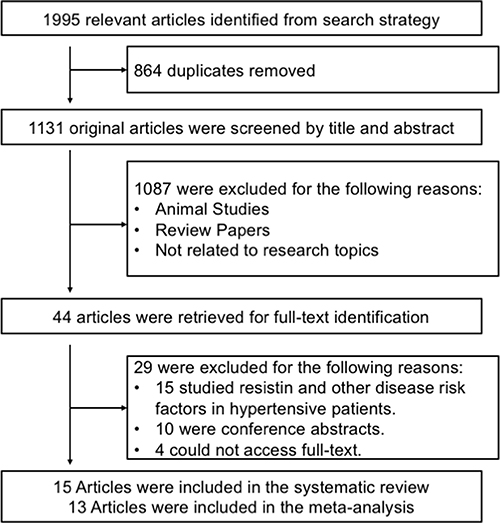 1995 relevant articles identified from search strategy

864 duplicates removed

1131 original articles were screened by title and abstract

1087 were excluded for the following reasons:
• Animal Studies
• Review Papers
• Not related to research topics

44 articles were retrieved for full-text identification

29 were excluded for the following reasons:
• 15 studied resistin and other disease risk factors in hypertensive patients.
• 10 were conference abstracts.
• 4 could not access full-text.

15 Articles were included in the systematic review
13 Articles were included in the meta-analysis